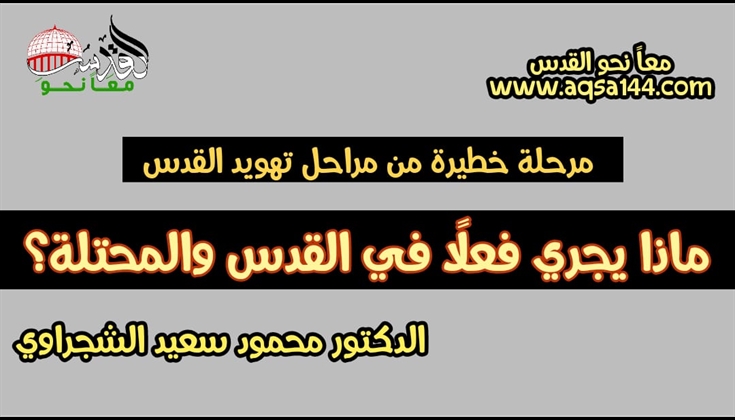 القدس
معاً نحو

معاً نحو القدس
www.aqsa144.com

مرحلة خطيرة من مراحل تهويد القدس

ماذا يجري فعلًا في القدس والمحتلة؟

الدكتور محمود سعيد الشجراوي